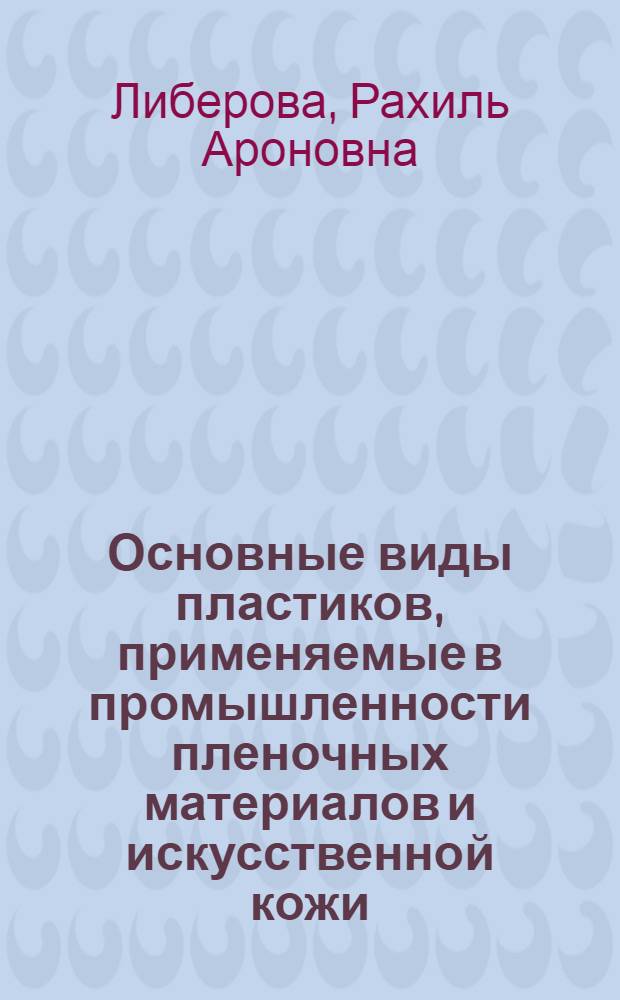 Либерова, Рахиль Ароновна

Основные виды пластиков, применяемые в промышленности пленочных материалов и искусственной кожи